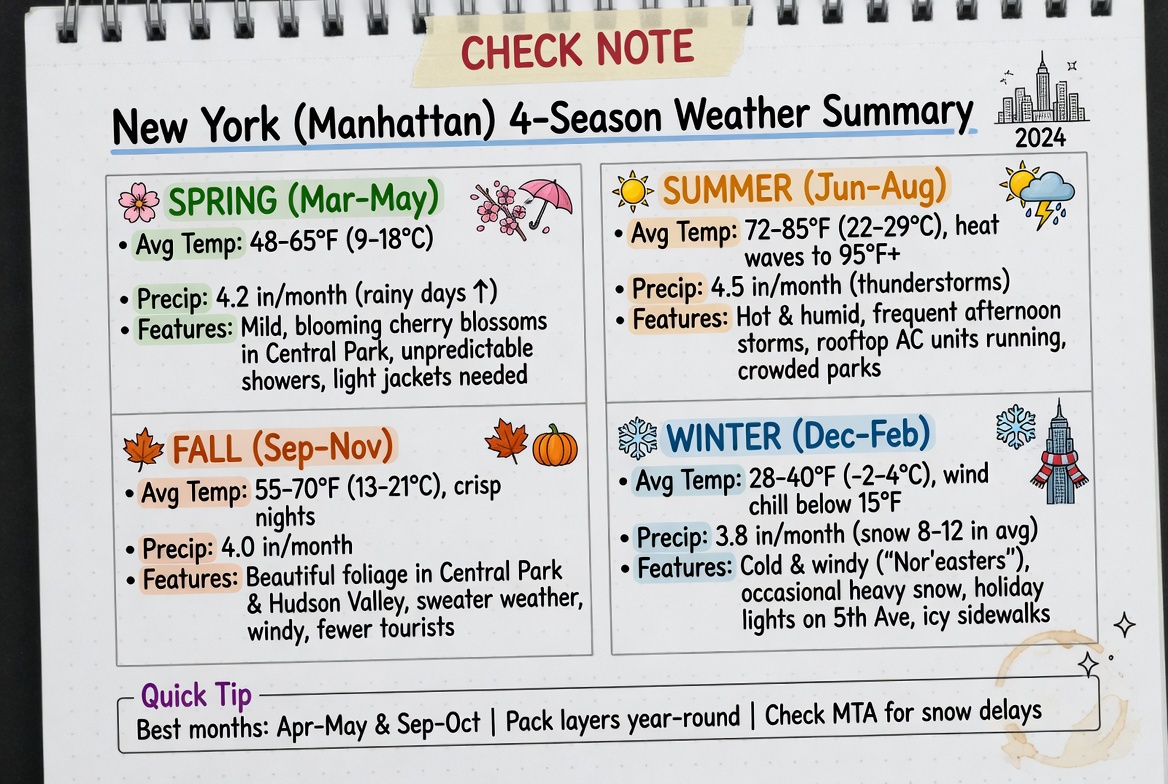 CHECK NOTE

New York (Manhattan) 4-Season Weather Summary

2024

SPRING (Mar-May)

• Avg Temp: 48-65°F (9-18°C)
• Precip: 4.2 in/month (rainy days ↑)
• Features: Mild, blooming cherry blossoms in Central Park, unpredictable showers, light jackets needed

FALL (Sep-Nov)

• Avg Temp: 55-70°F (13-21°C), crisp nights
• Precip: 4.0 in/month
• Features: Beautiful foliage in Central Park & Hudson Valley, sweater weather, windy, fewer tourists

SUMMER (Jun-Aug)

• Avg Temp: 72-85°F (22-29°C), heat waves to 95°F+
• Precip: 4.5 in/month (thunderstorms)
• Features: Hot & humid, frequent afternoon storms, rooftop AC units running, crowded parks

WINTER (Dec-Feb)

• Avg Temp: 28-40°F (-2-4°C), wind chill below 15°F
• Precip: 3.8 in/month (snow 8-12 in avg)
• Features: Cold & windy ("Nor'easters"), occasional heavy snow, holiday lights on 5th Ave, icy sidewalks

Quick Tip

Best months: Apr-May & Sep-Oct | Pack layers year-round | Check MTA for snow delays